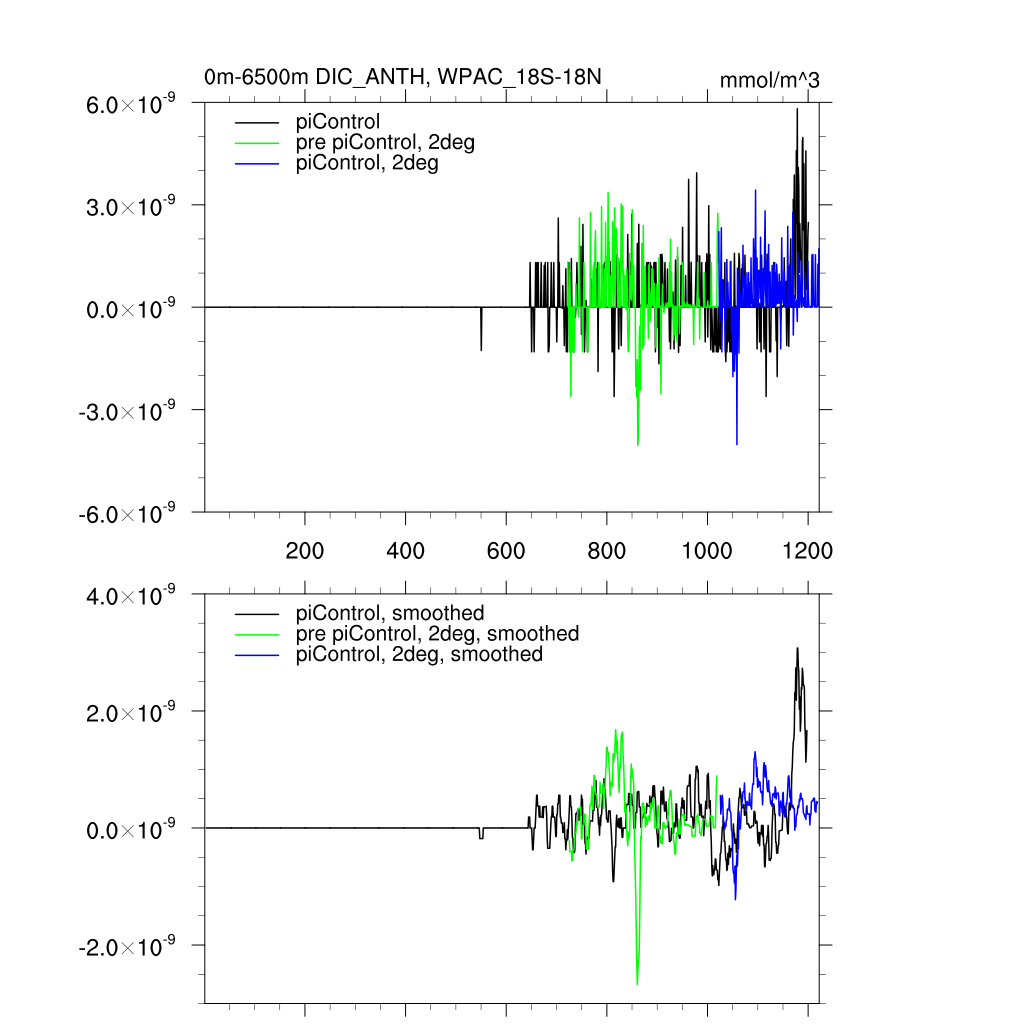 0m-6500m DIC_ANTH, WPAC_18S-18N

mmol/m^3

$6.0\times10^{-9}$
$3.0\times10^{-9}$
$0.0\times10^{-9}$
$-3.0\times10^{-9}$
$-6.0\times10^{-9}$

piControl
pre piControl, 2deg
piControl, 2deg

200
400
600
800
1000
1200

$4.0\times10^{-9}$
$2.0\times10^{-9}$
$0.0\times10^{-9}$
$-2.0\times10^{-9}$

piControl, smoothed
pre piControl, 2deg, smoothed
piControl, 2deg, smoothed